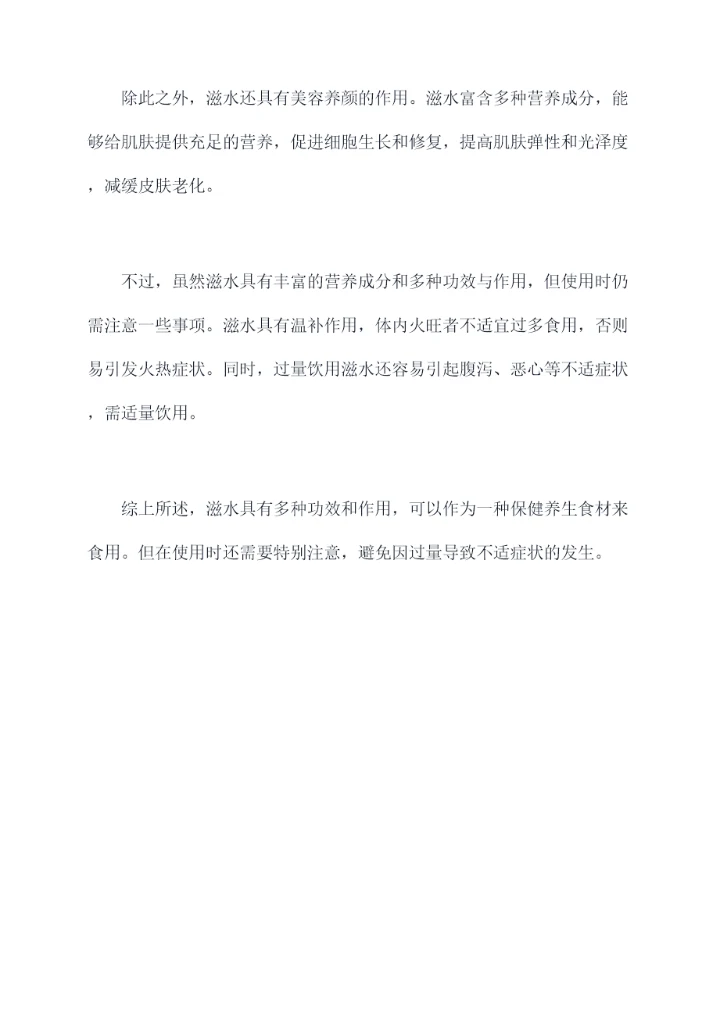 除此之外，滋水还具有美容养颜的作用。滋水富含多种营养成分，能够给肌肤提供充足的营养，促进细胞生长和修复，提高肌肤弹性和光泽度，减缓皮肤老化。

不过，虽然滋水具有丰富的营养成分和多种功效与作用，但使用时仍需注意一些事项。滋水具有温补作用，体内火旺者不适宜过多食用，否则易引发火热症状。同时，过量饮用滋水还容易引起腹泻、恶心等不适症状，需适量饮用。

综上所述，滋水具有多种功效和作用，可以作为一种保健养生食材来食用。但在使用时还需要特别注意，避免因过量导致不适症状的发生。